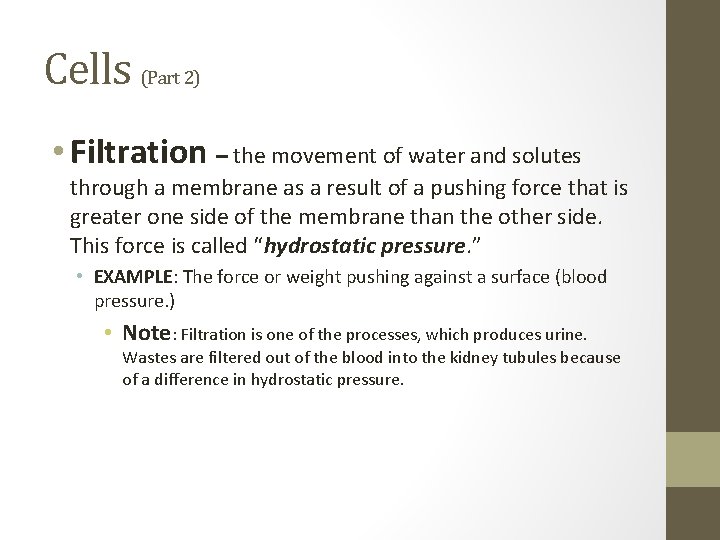 Cells (Part 2)

• Filtration – the movement of water and solutes through a membrane as a result of a pushing force that is greater one side of the membrane than the other side. This force is called "hydrostatic pressure."

• EXAMPLE: The force or weight pushing against a surface (blood pressure.)

• Note: Filtration is one of the processes, which produces urine. Wastes are filtered out of the blood into the kidney tubules because of a difference in hydrostatic pressure.